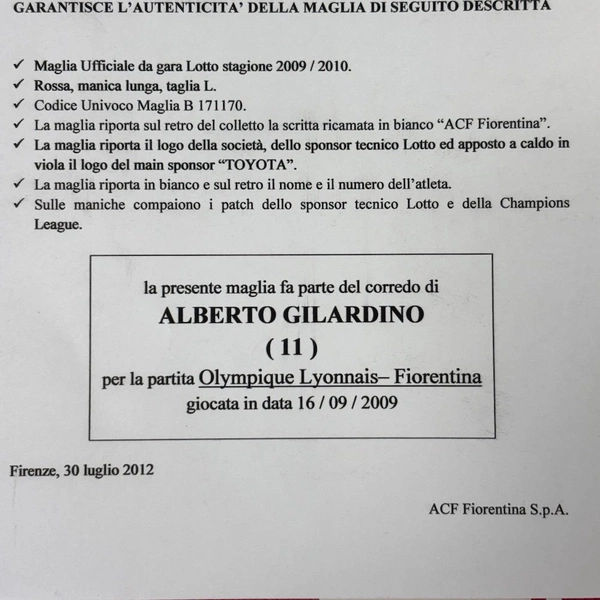 GARANTISCE L'AUTENTICITA' DELLA MAGLIA DI SEGUITO DESCRITTA

✓ Maglia Ufficiale da gara Lotto stagione 2009 / 2010.
✓ Rossa, manica lunga, taglia L.
✓ Codice Univoco Maglia B 171170.
✓ La maglia riporta sul retro del colletto la scritta ricamata in bianco "ACF Fiorentina".
✓ La maglia riporta il logo della società, dello sponsor tecnico Lotto ed apposto a caldo in viola il logo del main sponsor "TOYOTA".
✓ La maglia riporta in bianco e sul retro il nome e il numero dell'atleta.
✓ Sulle maniche compaiono i patch dello sponsor tecnico Lotto e della Champions League.

la presente maglia fa parte del corredo di
ALBERTO GILARDINO
( 11 )
per la partita Olympique Lyonnais– Fiorentina
giocata in data 16 / 09 / 2009

Firenze, 30 luglio 2012

ACF Fiorentina S.p.A.